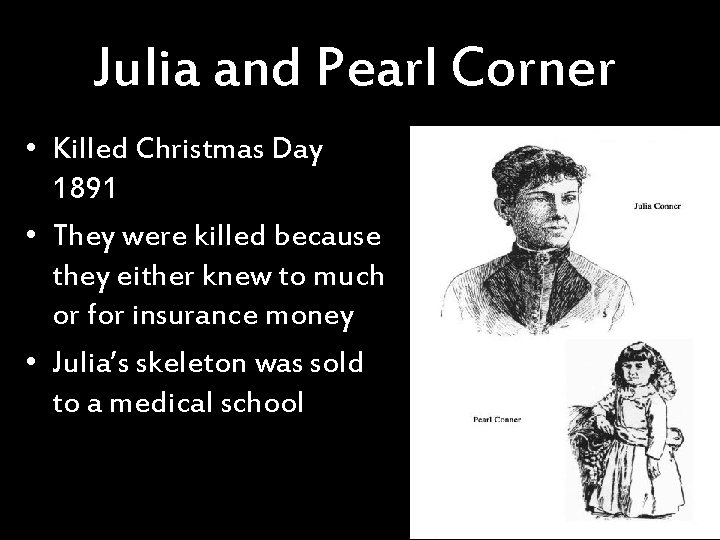 Julia and Pearl Corner

• Killed Christmas Day 1891
• They were killed because they either knew to much or for insurance money
• Julia's skeleton was sold to a medical school

Julia Conner

Pearl Conner